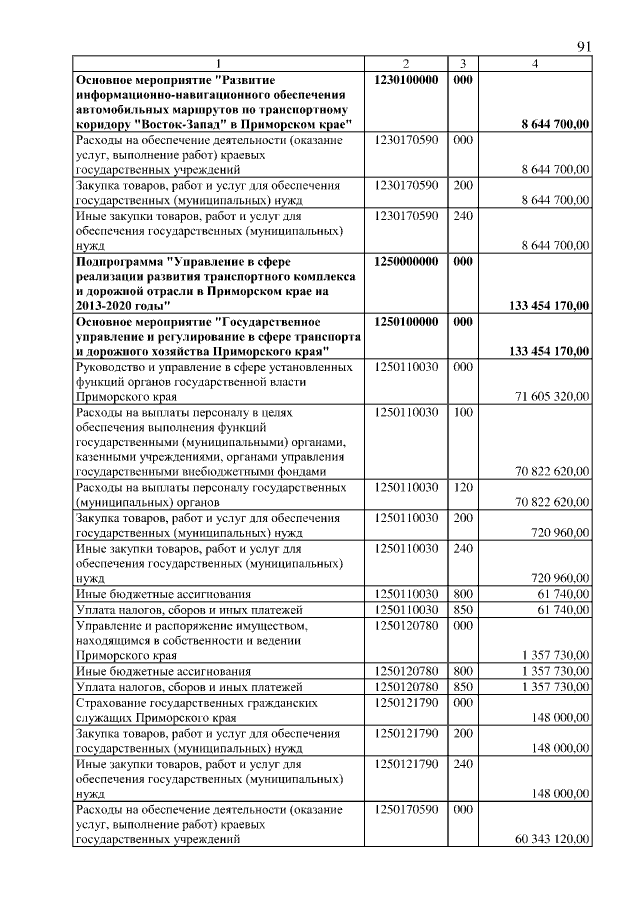 91

| 1 | 2 | 3 | 4 |
|---|---|---|---|
| Основное мероприятие "Развитие информационно-навигационного обеспечения автомобильных маршрутов по транспортному коридору "Восток-Запад" в Приморском крае" | 1230100000 | 000 | 8 644 700,00 |
| Расходы на обеспечение деятельности (оказание услуг, выполнение работ) краевых государственных учреждений | 1230170590 | 000 | 8 644 700,00 |
| Закупка товаров, работ и услуг для обеспечения государственных (муниципальных) нужд | 1230170590 | 200 | 8 644 700,00 |
| Иные закупки товаров, работ и услуг для обеспечения государственных (муниципальных) нужд | 1230170590 | 240 | 8 644 700,00 |
| Подпрограмма "Управление в сфере реализации развития транспортного комплекса и дорожной отрасли в Приморском крае на 2013-2020 годы" | 1250000000 | 000 | 133 454 170,00 |
| Основное мероприятие "Государственное управление и регулирование в сфере транспорта и дорожного хозяйства Приморского края" | 1250100000 | 000 | 133 454 170,00 |
| Руководство и управление в сфере установленных функций органов государственной власти Приморского края | 1250110030 | 000 | 71 605 320,00 |
| Расходы на выплаты персоналу в целях обеспечения выполнения функций государственными (муниципальными) органами, казенными учреждениями, органами управления государственными внебюджетными фондами | 1250110030 | 100 | 70 822 620,00 |
| Расходы на выплаты персоналу государственных (муниципальных) органов | 1250110030 | 120 | 70 822 620,00 |
| Закупка товаров, работ и услуг для обеспечения государственных (муниципальных) нужд | 1250110030 | 200 | 720 960,00 |
| Иные закупки товаров, работ и услуг для обеспечения государственных (муниципальных) нужд | 1250110030 | 240 | 720 960,00 |
| Иные бюджетные ассигнования | 1250110030 | 800 | 61 740,00 |
| Уплата налогов, сборов и иных платежей | 1250110030 | 850 | 61 740,00 |
| Управление и распоряжение имуществом, находящимся в собственности и ведении Приморского края | 1250120780 | 000 | 1 357 730,00 |
| Иные бюджетные ассигнования | 1250120780 | 800 | 1 357 730,00 |
| Уплата налогов, сборов и иных платежей | 1250120780 | 850 | 1 357 730,00 |
| Страхование государственных гражданских служащих Приморского края | 1250121790 | 000 | 148 000,00 |
| Закупка товаров, работ и услуг для обеспечения государственных (муниципальных) нужд | 1250121790 | 200 | 148 000,00 |
| Иные закупки товаров, работ и услуг для обеспечения государственных (муниципальных) нужд | 1250121790 | 240 | 148 000,00 |
| Расходы на обеспечение деятельности (оказание услуг, выполнение работ) краевых государственных учреждений | 1250170590 | 000 | 60 343 120,00 |